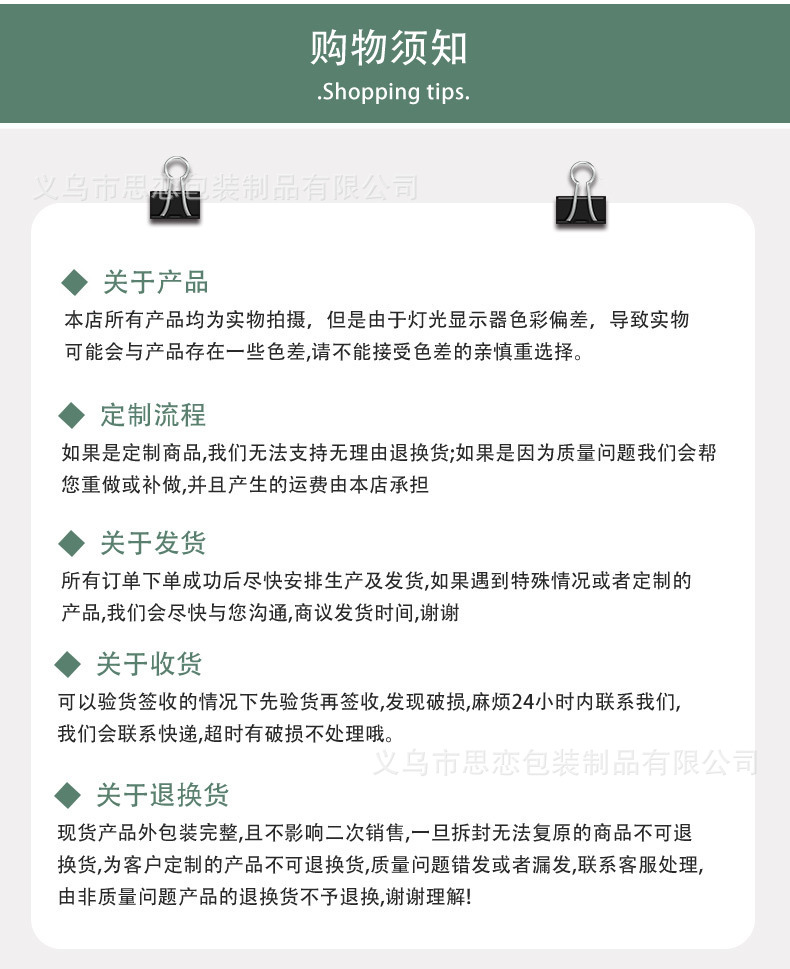 购物须知
.Shopping tips.

义乌市思恋包装制品有限公司

◆ 关于产品
本店所有产品均为实物拍摄，但是由于灯光显示器色彩偏差，导致实物可能会与产品存在一些色差,请不能接受色差的亲慎重选择。

◆ 定制流程
如果是定制商品,我们无法支持无理由退换货;如果是因为质量问题我们会帮您重做或补做,并且产生的运费由本店承担

◆ 关于发货
所有订单下单成功后尽快安排生产及发货,如果遇到特殊情况或者定制的产品,我们会尽快与您沟通,商议发货时间,谢谢

◆ 关于收货
可以验货签收的情况下先验货再签收,发现破损,麻烦24小时内联系我们,我们会联系快递,超时有破损不处理哦。

义乌市思恋包装制品有限公司

◆ 关于退换货
现货产品外包装完整,且不影响二次销售,一旦拆封无法复原的商品不可退换货,为客户定制的产品不可退换货,质量问题错发或者漏发,联系客服处理,由非质量问题产品的退换货不予退换,谢谢理解!